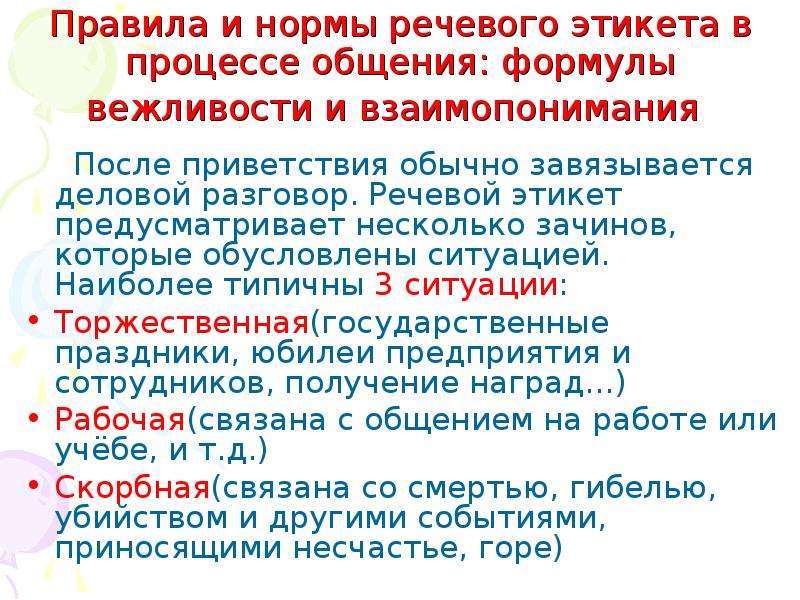 Правила и нормы речевого этикета в процессе общения: формулы вежливости и взаимопонимания

После приветствия обычно завязывается деловой разговор. Речевой этикет предусматривает несколько зачинов, которые обусловлены ситуацией. Наиболее типичны 3 ситуации:

• Торжественная(государственные праздники, юбилеи предприятия и сотрудников, получение наград…)
• Рабочая(связана с общением на работе или учёбе, и т.д.)
• Скорбная(связана со смертью, гибелью, убийством и другими событиями, приносящими несчастье, горе)